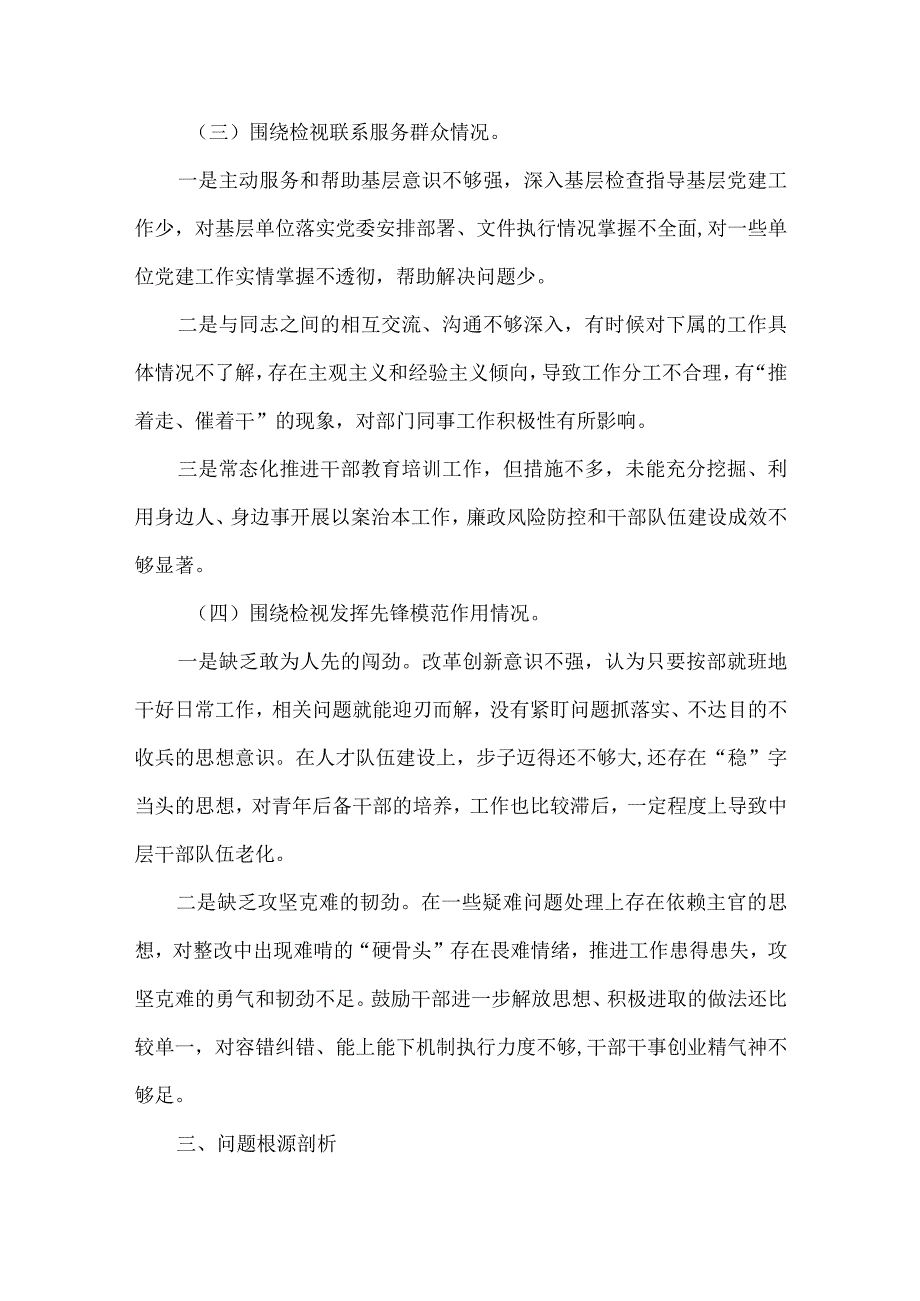 （三）围绕检视联系服务群众情况。

一是主动服务和帮助基层意识不够强，深入基层检查指导基层党建工作少，对基层单位落实党委安排部署、文件执行情况掌握不全面,对一些单位党建工作实情掌握不透彻，帮助解决问题少。

二是与同志之间的相互交流、沟通不够深入，有时候对下属的工作具体情况不了解，存在主观主义和经验主义倾向，导致工作分工不合理，有“推着走、催着干”的现象，对部门同事工作积极性有所影响。

三是常态化推进干部教育培训工作，但措施不多，未能充分挖掘、利用身边人、身边事开展以案治本工作，廉政风险防控和干部队伍建设成效不够显著。

（四）围绕检视发挥先锋模范作用情况。

一是缺乏敢为人先的闯劲。改革创新意识不强，认为只要按部就班地干好日常工作，相关问题就能迎刃而解，没有紧盯问题抓落实、不达目的不收兵的思想意识。在人才队伍建设上，步子迈得还不够大,还存在“稳”字当头的思想，对青年后备干部的培养，工作也比较滞后，一定程度上导致中层干部队伍老化。

二是缺乏攻坚克难的韧劲。在一些疑难问题处理上存在依赖主官的思想，对整改中出现难啃的“硬骨头”存在畏难情绪，推进工作患得患失，攻坚克难的勇气和韧劲不足。鼓励干部进一步解放思想、积极进取的做法还比较单一，对容错纠错、能上能下机制执行力度不够,干部干事创业精气神不够足。

三、问题根源剖析